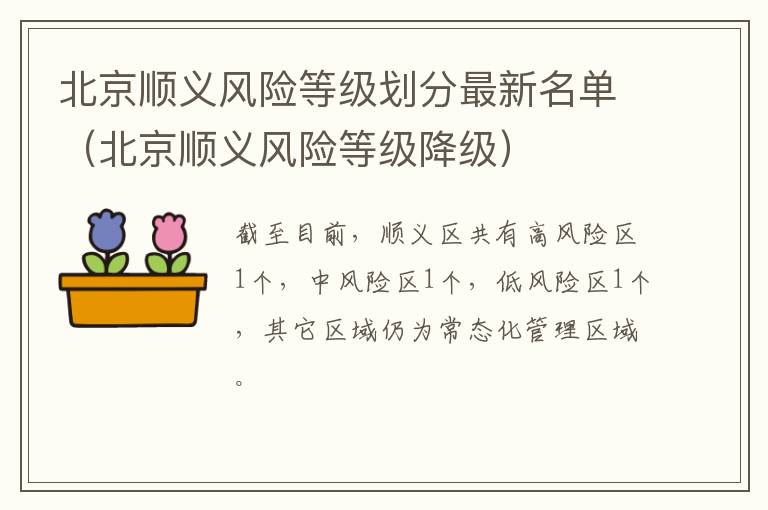 北京顺义风险等级划分最新名单（北京顺义风险等级降级）

截至目前，顺义区共有高风险区1个，中风险区1个，低风险区1个，其它区域仍为常态化管理区域。